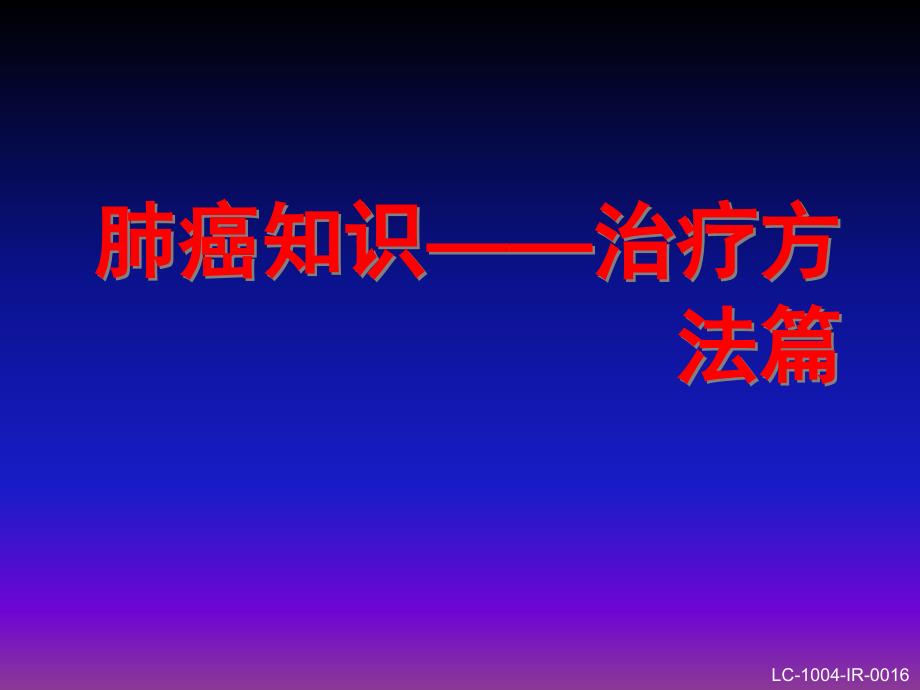 肺癌知识——治疗方法篇

LC-1004-IR-0016